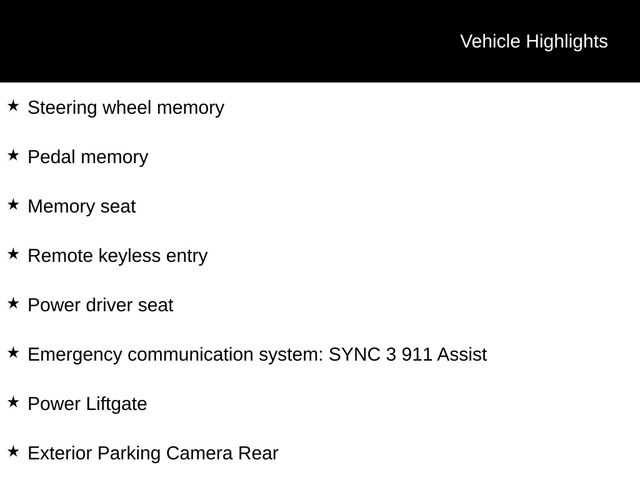 Vehicle Highlights

★ Steering wheel memory

★ Pedal memory

★ Memory seat

★ Remote keyless entry

★ Power driver seat

★ Emergency communication system: SYNC 3 911 Assist

★ Power Liftgate

★ Exterior Parking Camera Rear